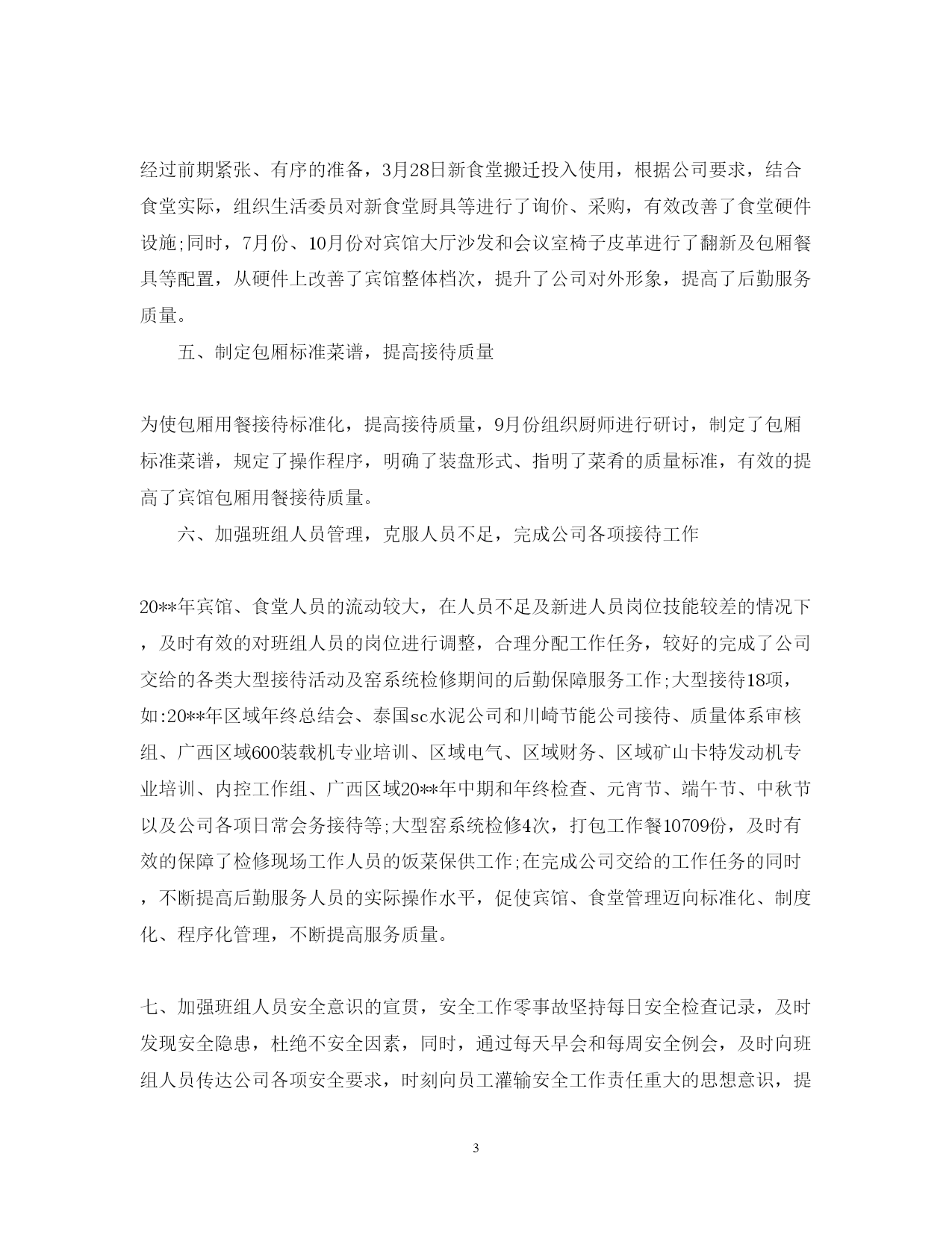 经过前期紧张、有序的准备，3月28日新食堂搬迁投入使用，根据公司要求，结合食堂实际，组织生活委员对新食堂厨具等进行了询价、采购，有效改善了食堂硬件设施;同时，7月份、10月份对宾馆大厅沙发和会议室椅子皮革进行了翻新及包厢餐具等配置，从硬件上改善了宾馆整体档次，提升了公司对外形象，提高了后勤服务质量。

五、制定包厢标准菜谱，提高接待质量

为使包厢用餐接待标准化，提高接待质量，9月份组织厨师进行研讨，制定了包厢标准菜谱，规定了操作程序，明确了装盘形式、指明了菜肴的质量标准，有效的提高了宾馆包厢用餐接待质量。

六、加强班组人员管理，克服人员不足，完成公司各项接待工作

20**年宾馆、食堂人员的流动较大，在人员不足及新进人员岗位技能较差的情况下，及时有效的对班组人员的岗位进行调整，合理分配工作任务，较好的完成了公司交给的各类大型接待活动及窑系统检修期间的后勤保障服务工作;大型接待18项，如:20**年区域年终总结会、泰国sc水泥公司和川崎节能公司接待、质量体系审核组、广西区域600装载机专业培训、区域电气、区域财务、区域矿山卡特发动机专业培训、内控工作组、广西区域20**年中期和年终检查、元宵节、端午节、中秋节以及公司各项日常会务接待等;大型窑系统检修4次，打包工作餐10709份，及时有效的保障了检修现场工作人员的饭菜保供工作;在完成公司交给的工作任务的同时，不断提高后勤服务人员的实际操作水平，促使宾馆、食堂管理迈向标准化、制度化、程序化管理，不断提高服务质量。

七、加强班组人员安全意识的宣贯，安全工作零事故坚持每日安全检查记录，及时发现安全隐患，杜绝不安全因素，同时，通过每天早会和每周安全例会，及时向班组人员传达公司各项安全要求，时刻向员工灌输安全工作责任重大的思想意识，提

3